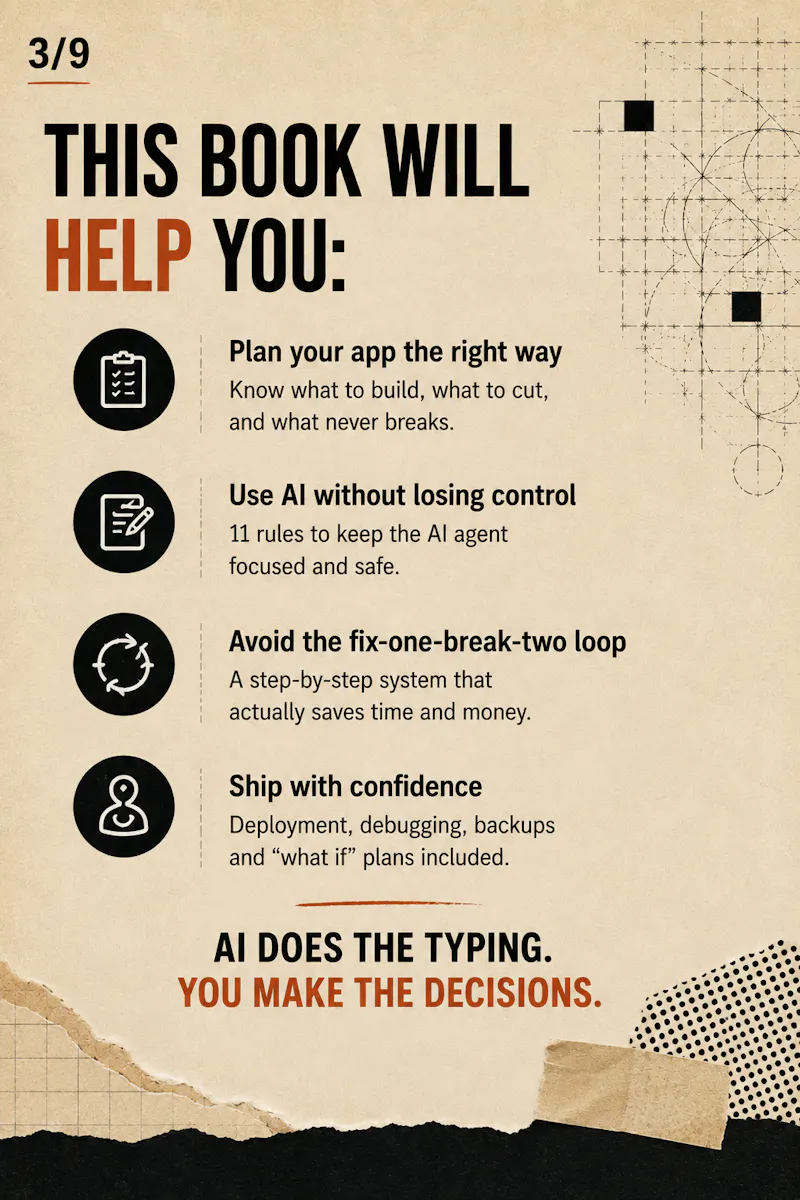 3/9

THIS BOOK WILL HELP YOU:

Plan your app the right way
Know what to build, what to cut, and what never breaks.

Use AI without losing control
11 rules to keep the AI agent focused and safe.

Avoid the fix-one-break-two loop
A step-by-step system that actually saves time and money.

Ship with confidence
Deployment, debugging, backups and "what if" plans included.

AI DOES THE TYPING.
YOU MAKE THE DECISIONS.